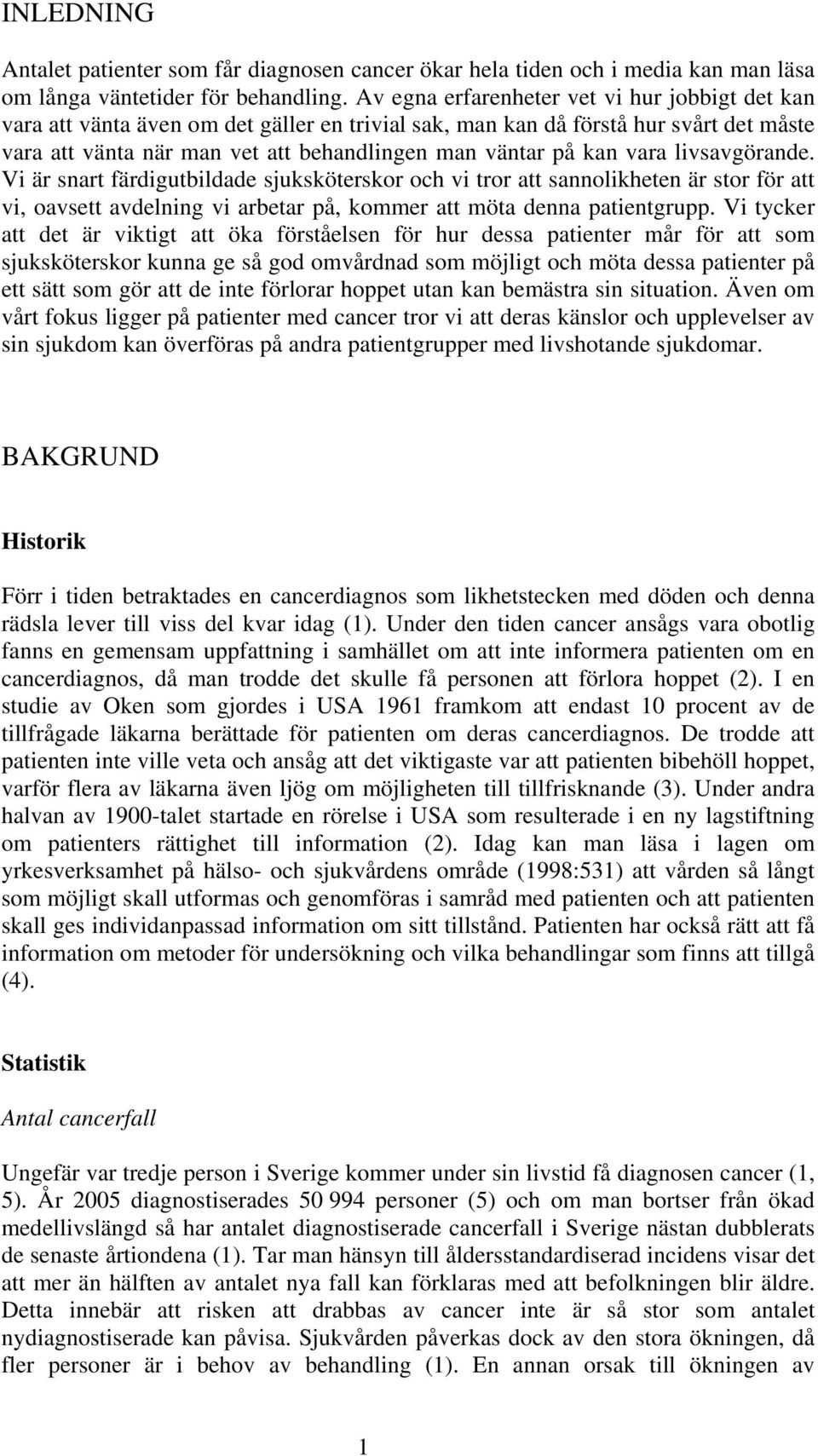 INLEDNING

Antalet patienter som får diagnosen cancer ökar hela tiden och i media kan man läsa om långa väntetider för behandling. Av egna erfarenheter vet vi hur jobbigt det kan vara att vänta även om det gäller en trivial sak, man kan då förstå hur svårt det måste vara att vänta när man vet att behandlingen man väntar på kan vara livsavgörande. Vi är snart färdigutbildade sjuksköterskor och vi tror att sannolikheten är stor för att vi, oavsett avdelning vi arbetar på, kommer att möta denna patientgrupp. Vi tycker att det är viktigt att öka förståelsen för hur dessa patienter mår för att som sjuksköterskor kunna ge så god omvårdnad som möjligt och möta dessa patienter på ett sätt som gör att de inte förlorar hoppet utan kan bemästra sin situation. Även om vårt fokus ligger på patienter med cancer tror vi att deras känslor och upplevelser av sin sjukdom kan överföras på andra patientgrupper med livshotande sjukdomar.

BAKGRUND

Historik

Förr i tiden betraktades en cancerdiagnos som likhetstecken med döden och denna rädsla lever till viss del kvar idag (1). Under den tiden cancer ansågs vara obotlig fanns en gemensam uppfattning i samhället om att inte informera patienten om en cancerdiagnos, då man trodde det skulle få personen att förlora hoppet (2). I en studie av Oken som gjordes i USA 1961 framkom att endast 10 procent av de tillfrågade läkarna berättade för patienten om deras cancerdiagnos. De trodde att patienten inte ville veta och ansåg att det viktigaste var att patienten bibehöll hoppet, varför flera av läkarna även ljög om möjligheten till tillfrisknande (3). Under andra halvan av 1900-talet startade en rörelse i USA som resulterade i en ny lagstiftning om patienters rättighet till information (2). Idag kan man läsa i lagen om yrkesverksamhet på hälso- och sjukvårdens område (1998:531) att vården så långt som möjligt skall utformas och genomföras i samråd med patienten och att patienten skall ges individanpassad information om sitt tillstånd. Patienten har också rätt att få information om metoder för undersökning och vilka behandlingar som finns att tillgå (4).

Statistik

Antal cancerfall

Ungefär var tredje person i Sverige kommer under sin livstid få diagnosen cancer (1, 5). År 2005 diagnostiserades 50 994 personer (5) och om man bortser från ökad medellivslängd så har antalet diagnostiserade cancerfall i Sverige nästan dubblerats de senaste årtiondena (1). Tar man hänsyn till åldersstandardiserad incidens visar det att mer än hälften av antalet nya fall kan förklaras med att befolkningen blir äldre. Detta innebär att risken att drabbas av cancer inte är så stor som antalet nydiagnostiserade kan påvisa. Sjukvården påverkas dock av den stora ökningen, då fler personer är i behov av behandling (1). En annan orsak till ökningen av

1